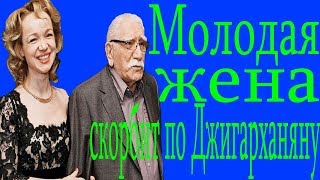 Молодая жена скорбит по Джигарханяну